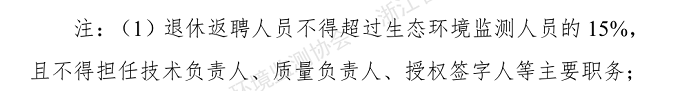 注：（1）退休返聘人员不得超过生态环境监测人员的 15%，且不得担任技术负责人、质量负责人、授权签字人等主要职务；

环境监测协会 浙江